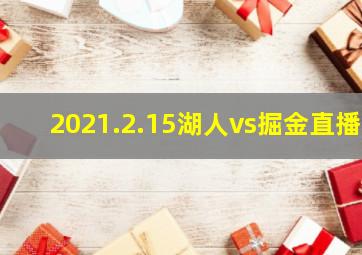 2021.2.15湖人vs掘金直播